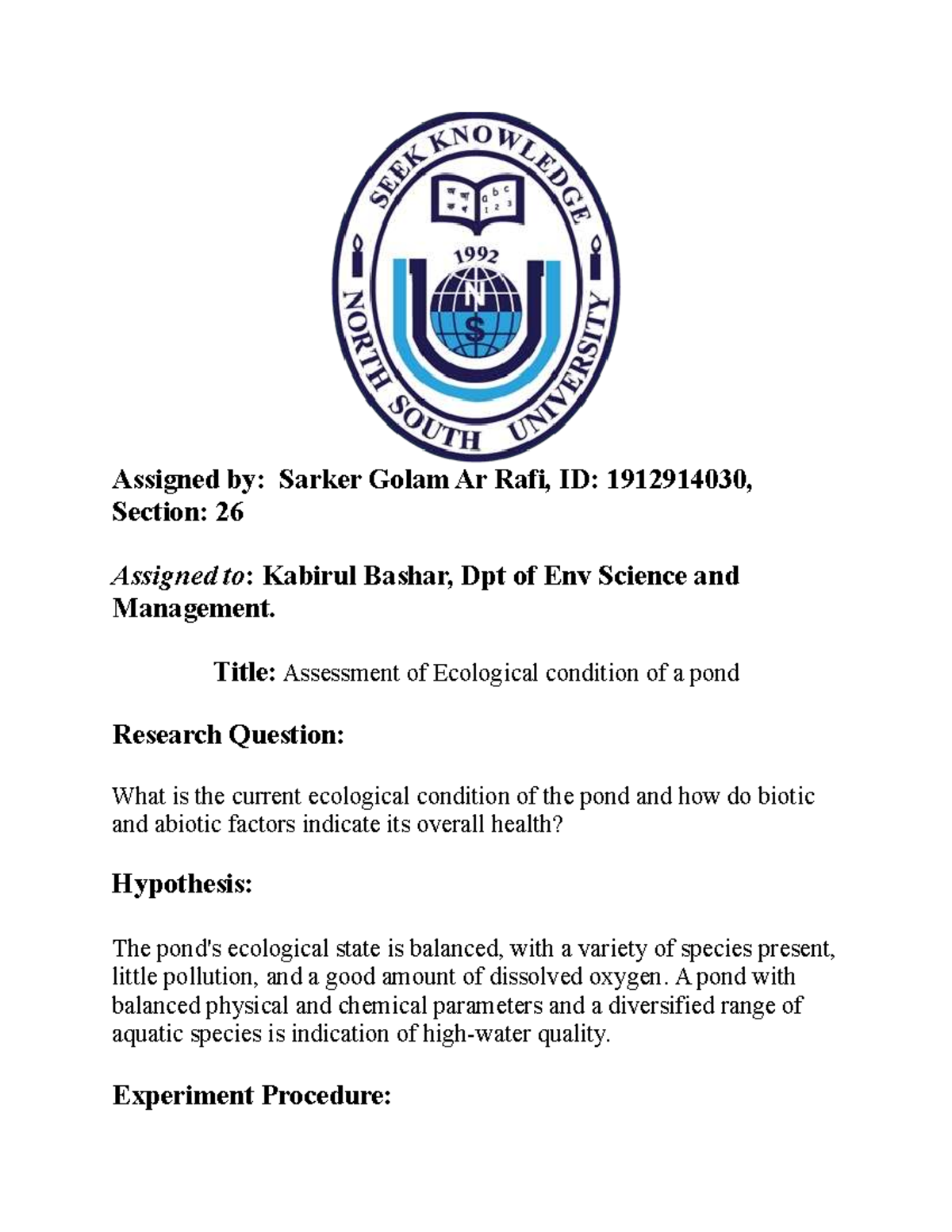 SEEK KNOWLEDGE

অ আ ক খ
a b c
1 2 3

1992

N
S

NORTH SOUTH UNIVERSITY

Assigned by: Sarker Golam Ar Rafi, ID: 1912914030, Section: 26

Assigned to: Kabirul Bashar, Dpt of Env Science and Management.

Title: Assessment of Ecological condition of a pond

Research Question:

What is the current ecological condition of the pond and how do biotic and abiotic factors indicate its overall health?

Hypothesis:

The pond's ecological state is balanced, with a variety of species present, little pollution, and a good amount of dissolved oxygen. A pond with balanced physical and chemical parameters and a diversified range of aquatic species is indication of high-water quality.

Experiment Procedure: